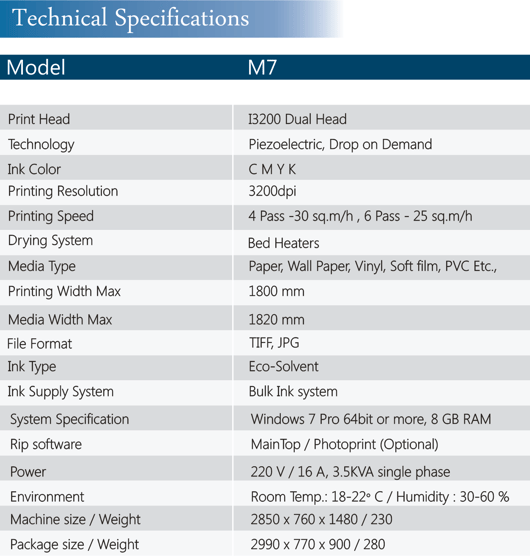 Technical Specifications

| Model | M7 |
|---|---|
| Print Head | I3200 Dual Head |
| Technology | Piezoelectric, Drop on Demand |
| Ink Color | C M Y K |
| Printing Resolution | 3200dpi |
| Printing Speed | 4 Pass -30 sq.m/h , 6 Pass - 25 sq.m/h |
| Drying System | Bed Heaters |
| Media Type | Paper, Wall Paper, Vinyl, Soft film, PVC Etc., |
| Printing Width Max | 1800 mm |
| Media Width Max | 1820 mm |
| File Format | TIFF, JPG |
| Ink Type | Eco-Solvent |
| Ink Supply System | Bulk Ink system |
| System Specification | Windows 7 Pro 64bit or more, 8 GB RAM |
| Rip software | MainTop / Photoprint (Optional) |
| Power | 220 V / 16 A, 3.5KVA single phase |
| Environment | Room Temp.: 18-22° C / Humidity : 30-60 % |
| Machine size / Weight | 2850 x 760 x 1480 / 230 |
| Package size / Weight | 2990 x 770 x 900 / 280 |